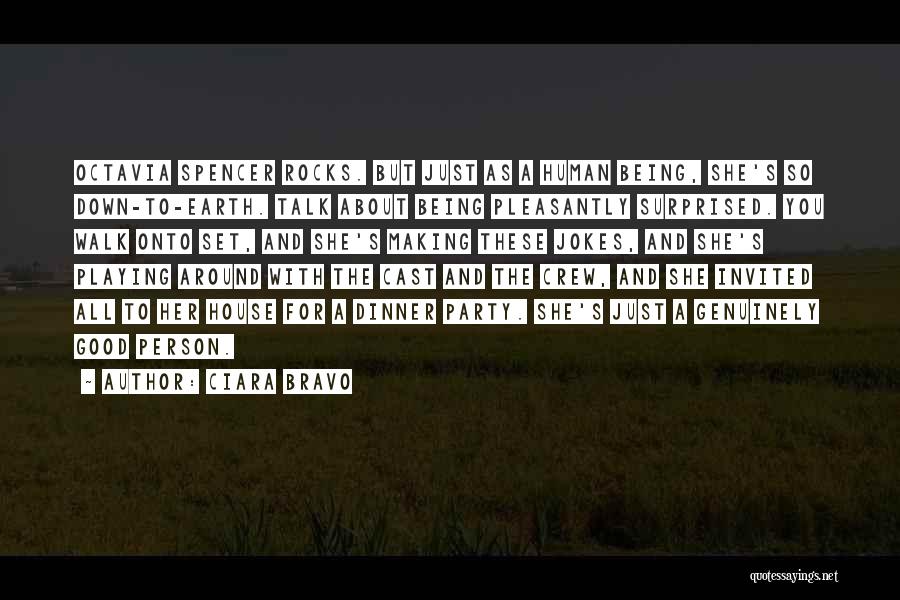 OCTAVIA SPENCER ROCKS. BUT JUST AS A HUMAN BEING, SHE'S SO DOWN-TO-EARTH. TALK ABOUT BEING PLEASANTLY SURPRISED. YOU WALK ONTO SET, AND SHE'S MAKING THESE JOKES, AND SHE'S PLAYING AROUND WITH THE CAST AND THE CREW, AND SHE INVITED ALL TO HER HOUSE FOR A DINNER PARTY. SHE'S JUST A GENUINELY GOOD PERSON.

~ AUTHOR: CIARA BRAVO

quotessayings.net